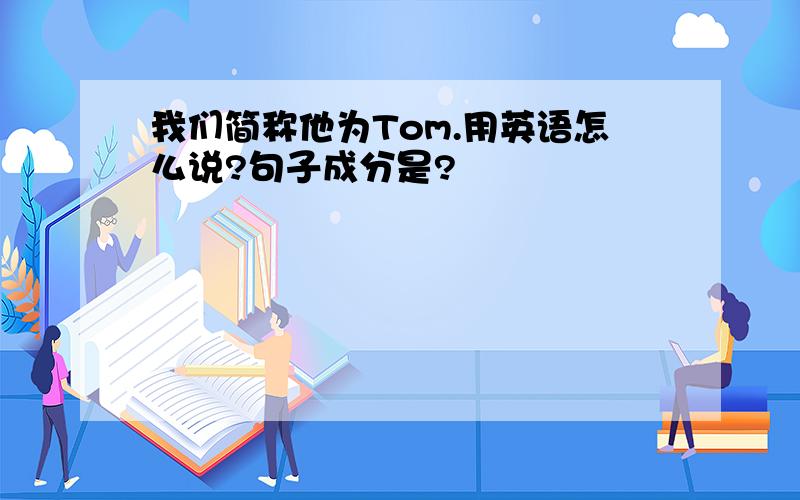 我们简称他为Tom.用英语怎么说?句子成分是?